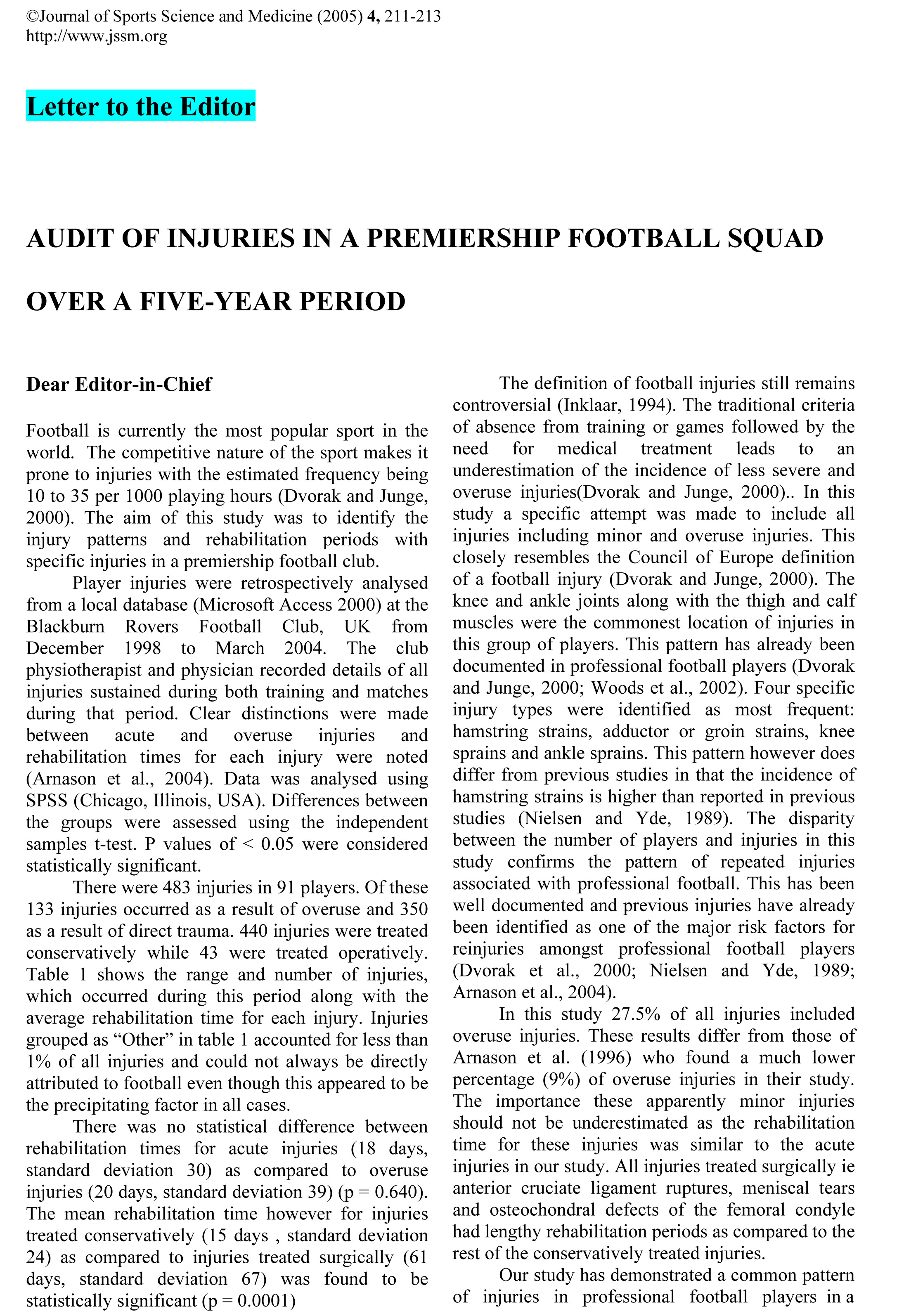 ©Journal of Sports Science and Medicine (2005) 4, 211-213
http://www.jssm.org

Letter to the Editor

AUDIT OF INJURIES IN A PREMIERSHIP FOOTBALL SQUAD OVER A FIVE-YEAR PERIOD

Dear Editor-in-Chief

Football is currently the most popular sport in the world. The competitive nature of the sport makes it prone to injuries with the estimated frequency being 10 to 35 per 1000 playing hours (Dvorak and Junge, 2000). The aim of this study was to identify the injury patterns and rehabilitation periods with specific injuries in a premiership football club.

Player injuries were retrospectively analysed from a local database (Microsoft Access 2000) at the Blackburn Rovers Football Club, UK from December 1998 to March 2004. The club physiotherapist and physician recorded details of all injuries sustained during both training and matches during that period. Clear distinctions were made between acute and overuse injuries and rehabilitation times for each injury were noted (Arnason et al., 2004). Data was analysed using SPSS (Chicago, Illinois, USA). Differences between the groups were assessed using the independent samples t-test. P values of < 0.05 were considered statistically significant.

There were 483 injuries in 91 players. Of these 133 injuries occurred as a result of overuse and 350 as a result of direct trauma. 440 injuries were treated conservatively while 43 were treated operatively. Table 1 shows the range and number of injuries, which occurred during this period along with the average rehabilitation time for each injury. Injuries grouped as “Other” in table 1 accounted for less than 1% of all injuries and could not always be directly attributed to football even though this appeared to be the precipitating factor in all cases.

There was no statistical difference between rehabilitation times for acute injuries (18 days, standard deviation 30) as compared to overuse injuries (20 days, standard deviation 39) (p = 0.640). The mean rehabilitation time however for injuries treated conservatively (15 days , standard deviation 24) as compared to injuries treated surgically (61 days, standard deviation 67) was found to be statistically significant (p = 0.0001)

The definition of football injuries still remains controversial (Inklaar, 1994). The traditional criteria of absence from training or games followed by the need for medical treatment leads to an underestimation of the incidence of less severe and overuse injuries(Dvorak and Junge, 2000).. In this study a specific attempt was made to include all injuries including minor and overuse injuries. This closely resembles the Council of Europe definition of a football injury (Dvorak and Junge, 2000). The knee and ankle joints along with the thigh and calf muscles were the commonest location of injuries in this group of players. This pattern has already been documented in professional football players (Dvorak and Junge, 2000; Woods et al., 2002). Four specific injury types were identified as most frequent: hamstring strains, adductor or groin strains, knee sprains and ankle sprains. This pattern however does differ from previous studies in that the incidence of hamstring strains is higher than reported in previous studies (Nielsen and Yde, 1989). The disparity between the number of players and injuries in this study confirms the pattern of repeated injuries associated with professional football. This has been well documented and previous injuries have already been identified as one of the major risk factors for reinjuries amongst professional football players (Dvorak et al., 2000; Nielsen and Yde, 1989; Arnason et al., 2004).

In this study 27.5% of all injuries included overuse injuries. These results differ from those of Arnason et al. (1996) who found a much lower percentage (9%) of overuse injuries in their study. The importance these apparently minor injuries should not be underestimated as the rehabilitation time for these injuries was similar to the acute injuries in our study. All injuries treated surgically ie anterior cruciate ligament ruptures, meniscal tears and osteochondral defects of the femoral condyle had lengthy rehabilitation periods as compared to the rest of the conservatively treated injuries.

Our study has demonstrated a common pattern of injuries in professional football players in a